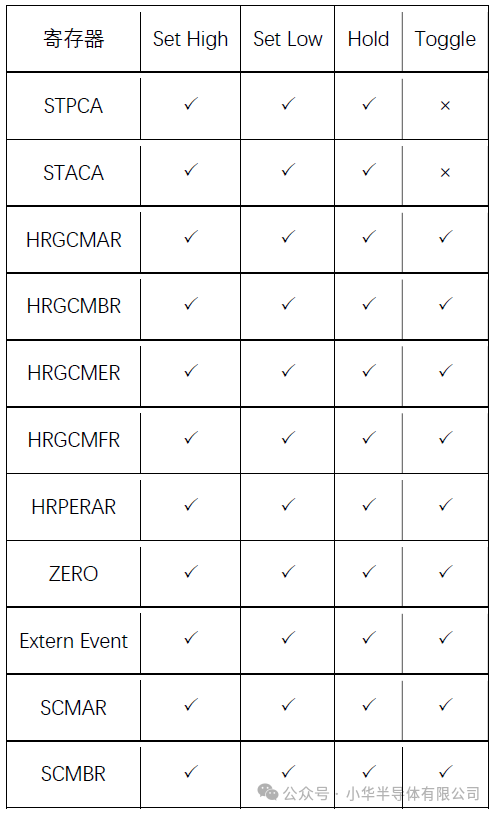 | 寄存器 | Set High | Set Low | Hold | Toggle |
|---|---|---|---|---|
| STPCA | ✓ | ✓ | ✓ | × |
| STACA | ✓ | ✓ | ✓ | × |
| HRGCMAR | ✓ | ✓ | ✓ | ✓ |
| HRGCMBR | ✓ | ✓ | ✓ | ✓ |
| HRGCMER | ✓ | ✓ | ✓ | ✓ |
| HRGCMFR | ✓ | ✓ | ✓ | ✓ |
| HRPERAR | ✓ | ✓ | ✓ | ✓ |
| ZERO | ✓ | ✓ | ✓ | ✓ |
| Extern Event | ✓ | ✓ | ✓ | ✓ |
| SCMAR | ✓ | ✓ | ✓ | ✓ |
| SCMBR | ✓ | ✓ | ✓ | ✓ |

公众号 · 小华半导体有限公司